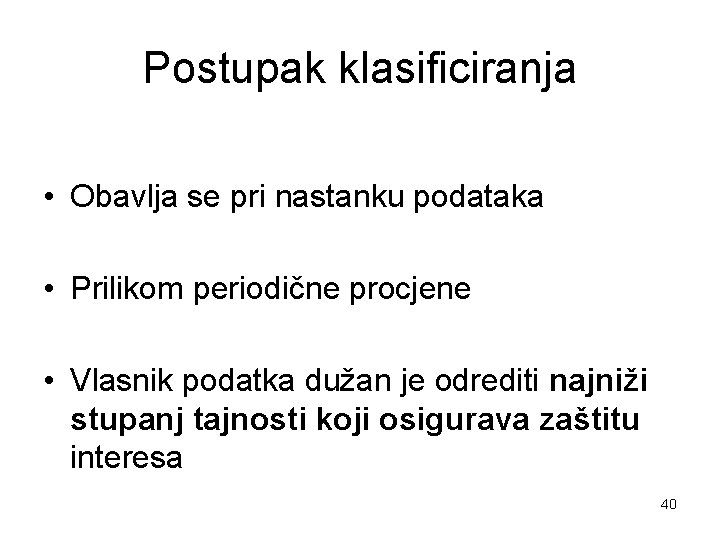 Postupak klasificiranja

• Obavlja se pri nastanku podataka

• Prilikom periodične procjene

• Vlasnik podatka dužan je odrediti najniži stupanj tajnosti koji osigurava zaštitu interesa

40